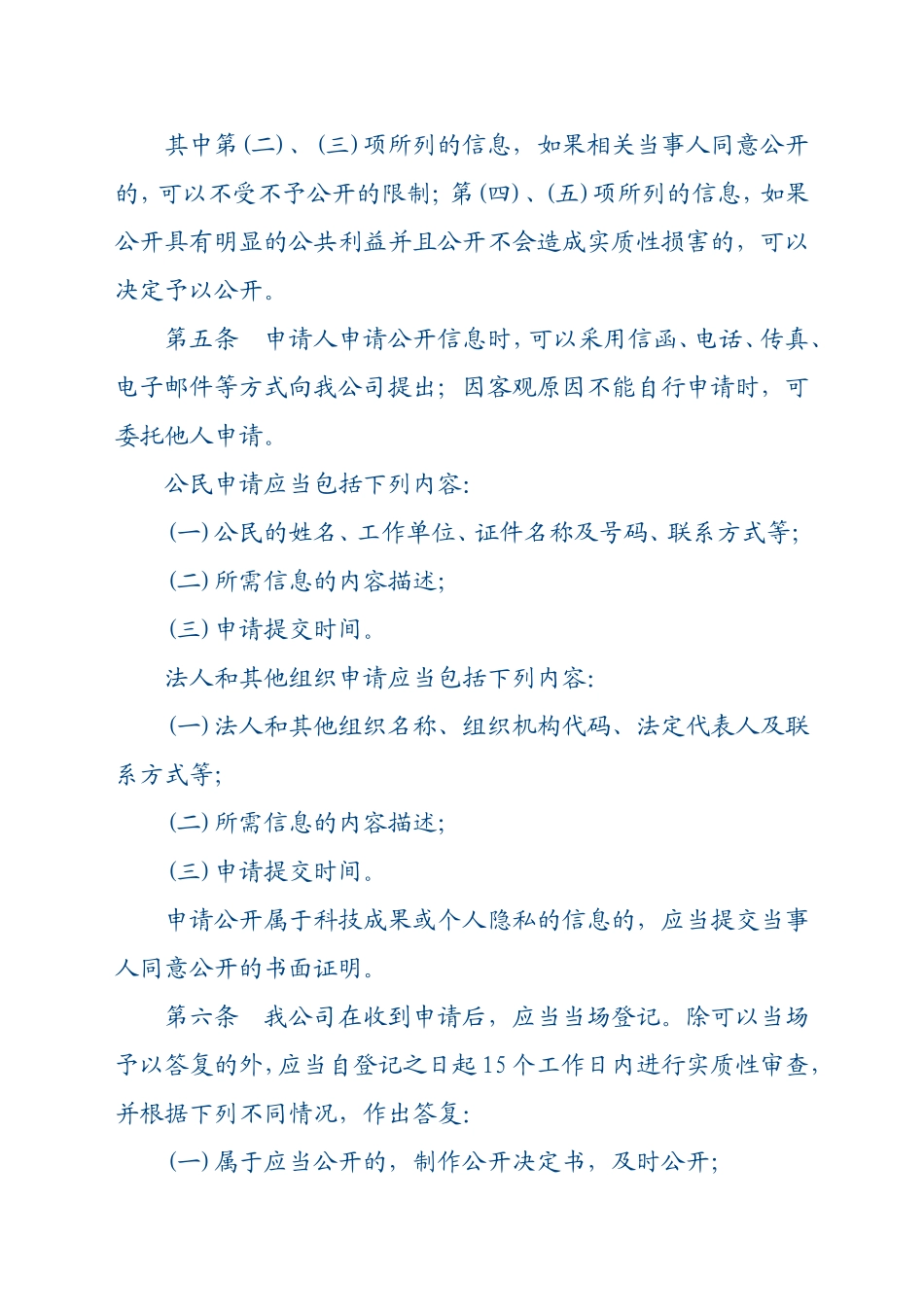 其中第(二)、(三)项所列的信息，如果相关当事人同意公开的，可以不受不予公开的限制；第(四)、(五)项所列的信息，如果公开具有明显的公共利益并且公开不会造成实质性损害的，可以决定予以公开。

第五条　申请人申请公开信息时，可以采用信函、电话、传真、电子邮件等方式向我公司提出；因客观原因不能自行申请时，可委托他人申请。

公民申请应当包括下列内容：

(一)公民的姓名、工作单位、证件名称及号码、联系方式等；

(二)所需信息的内容描述；

(三)申请提交时间。

法人和其他组织申请应当包括下列内容：

(一)法人和其他组织名称、组织机构代码、法定代表人及联系方式等；

(二)所需信息的内容描述；

(三)申请提交时间。

申请公开属于科技成果或个人隐私的信息的，应当提交当事人同意公开的书面证明。

第六条　我公司在收到申请后，应当当场登记。除可以当场予以答复的外，应当自登记之日起15个工作日内进行实质性审查，并根据下列不同情况，作出答复：

(一)属于应当公开的，制作公开决定书，及时公开；